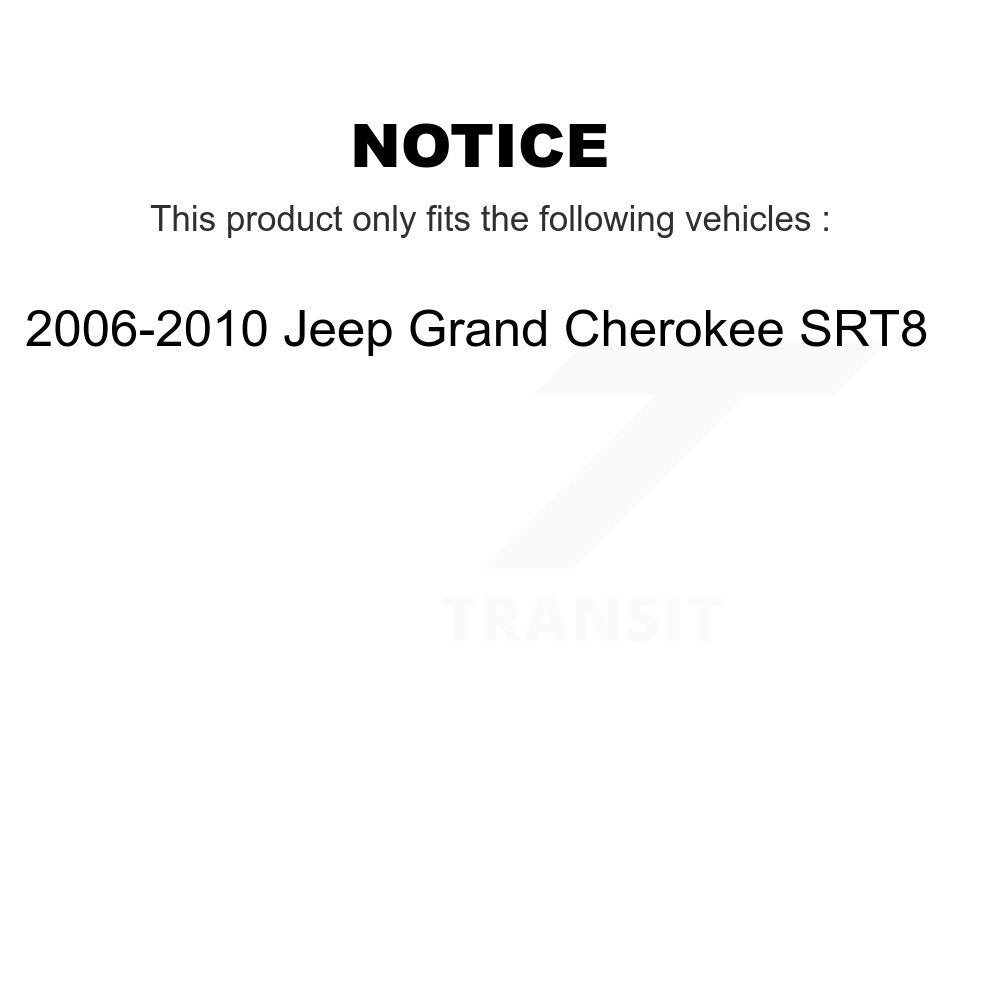 NOTICE

This product only fits the following vehicles :

2006-2010 Jeep Grand Cherokee SRT8

TRANSIT